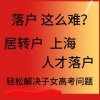 落户 这么难?

居转户 上海

人才落户

轻松解决子女高考问题